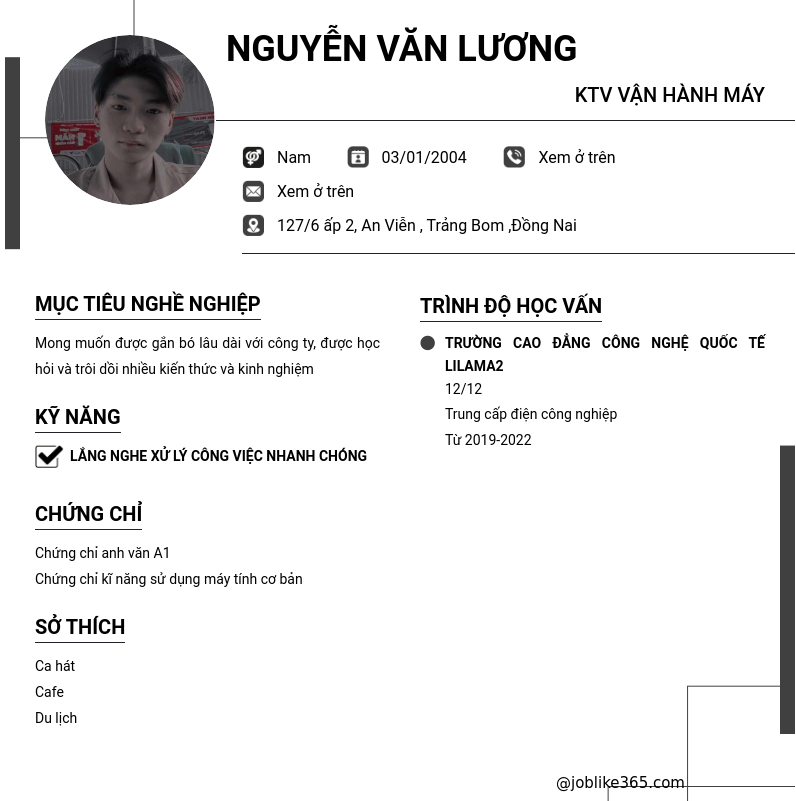 NGUYỄN VĂN LƯƠNG

KTV VẬN HÀNH MÁY

Nam

03/01/2004

Xem ở trên

Xem ở trên

127/6 ấp 2, An Viễn , Trảng Bom ,Đồng Nai

MỤC TIÊU NGHỀ NGHIỆP

Mong muốn được gắn bó lâu dài với công ty, được học hỏi và trôi dồi nhiều kiến thức và kinh nghiệm

KỸ NĂNG

LẮNG NGHE XỬ LÝ CÔNG VIỆC NHANH CHÓNG

CHỨNG CHỈ

Chứng chỉ anh văn A1
Chứng chỉ kĩ năng sử dụng máy tính cơ bản

SỞ THÍCH

Ca hát
Cafe
Du lịch

TRÌNH ĐỘ HỌC VẤN

TRƯỜNG CAO ĐẲNG CÔNG NGHỆ QUỐC TẾ LILAMA2
12/12
Trung cấp điện công nghiệp
Từ 2019-2022

@joblike365.com